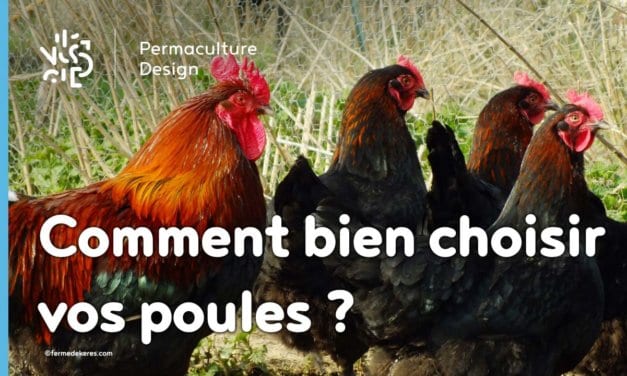 Permaculture Design

Comment bien choisir vos poules ?

©fermedekares.com